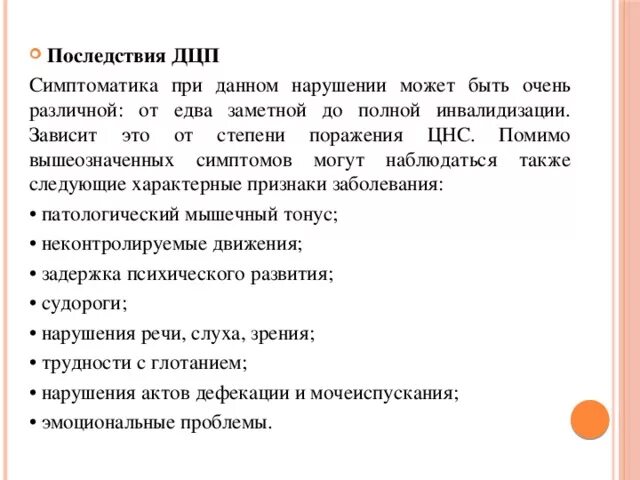 Последствия ДЦП

Симптоматика при данном нарушении может быть очень различной: от едва заметной до полной инвалидизации. Зависит это от степени поражения ЦНС. Помимо вышеозначенных симптомов могут наблюдаться также следующие характерные признаки заболевания:

• патологический мышечный тонус;

• неконтролируемые движения;

• задержка психического развития;

• судороги;

• нарушения речи, слуха, зрения;

• трудности с глотанием;

• нарушения актов дефекации и мочеиспускания;

• эмоциональные проблемы.